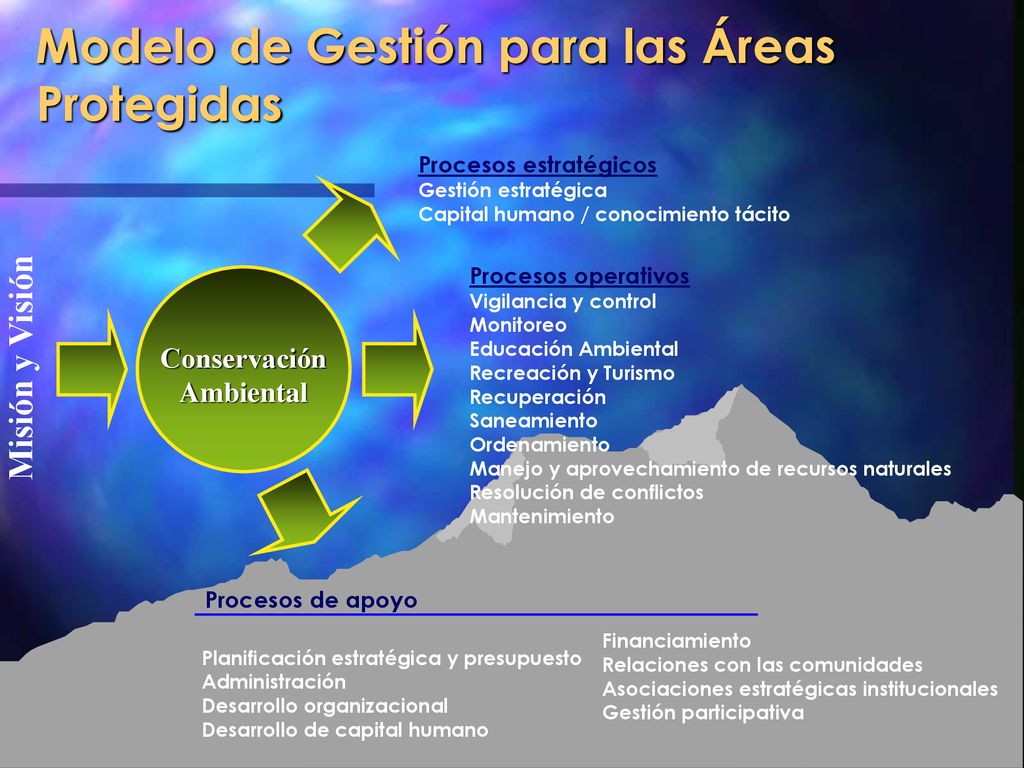 Modelo de Gestión para las Áreas Protegidas

Misión y Visión

Conservación Ambiental

Procesos estratégicos
Gestión estratégica
Capital humano / conocimiento tácito

Procesos operativos
Vigilancia y control
Monitoreo
Educación Ambiental
Recreación y Turismo
Recuperación
Saneamiento
Ordenamiento
Manejo y aprovechamiento de recursos naturales
Resolución de conflictos
Mantenimiento

Procesos de apoyo

Planificación estratégica y presupuesto
Administración
Desarrollo organizacional
Desarrollo de capital humano

Financiamiento
Relaciones con las comunidades
Asociaciones estratégicas institucionales
Gestión participativa